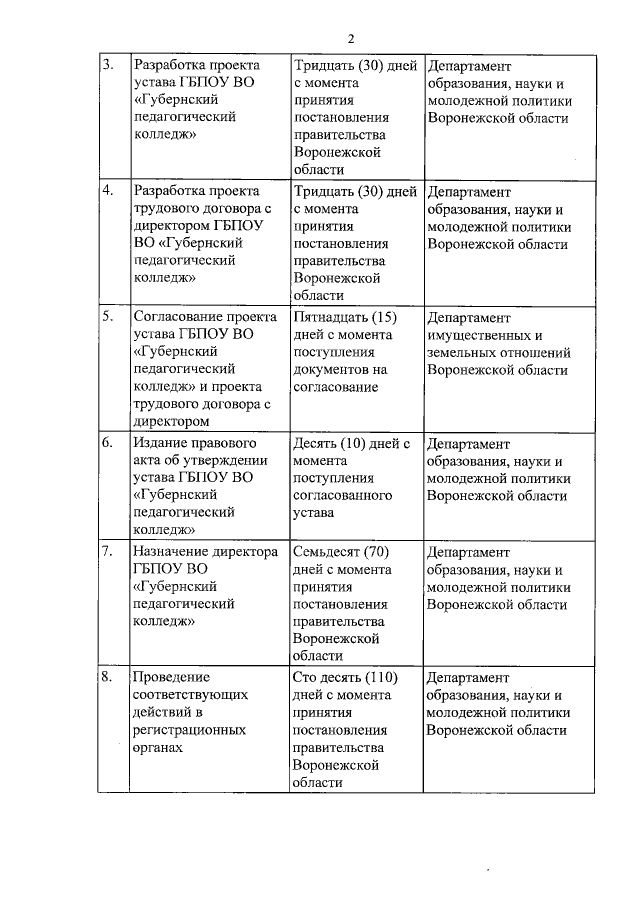 2

| | | | |
|---|---|---|---|
| 3. | Разработка проекта устава ГБПОУ ВО «Губернский педагогический колледж» | Тридцать (30) дней с момента принятия постановления правительства Воронежской области | Департамент образования, науки и молодежной политики Воронежской области |
| 4. | Разработка проекта трудового договора с директором ГБПОУ ВО «Губернский педагогический колледж» | Тридцать (30) дней с момента принятия постановления правительства Воронежской области | Департамент образования, науки и молодежной политики Воронежской области |
| 5. | Согласование проекта устава ГБПОУ ВО «Губернский педагогический колледж» и проекта трудового договора с директором | Пятнадцать (15) дней с момента поступления документов на согласование | Департамент имущественных и земельных отношений Воронежской области |
| 6. | Издание правового акта об утверждении устава ГБПОУ ВО «Губернский педагогический колледж» | Десять (10) дней с момента поступления согласованного устава | Департамент образования, науки и молодежной политики Воронежской области |
| 7. | Назначение директора ГБПОУ ВО «Губернский педагогический колледж» | Семьдесят (70) дней с момента принятия постановления правительства Воронежской области | Департамент образования, науки и молодежной политики Воронежской области |
| 8. | Проведение соответствующих действий в регистрационных органах | Сто десять (110) дней с момента принятия постановления правительства Воронежской области | Департамент образования, науки и молодежной политики Воронежской области |